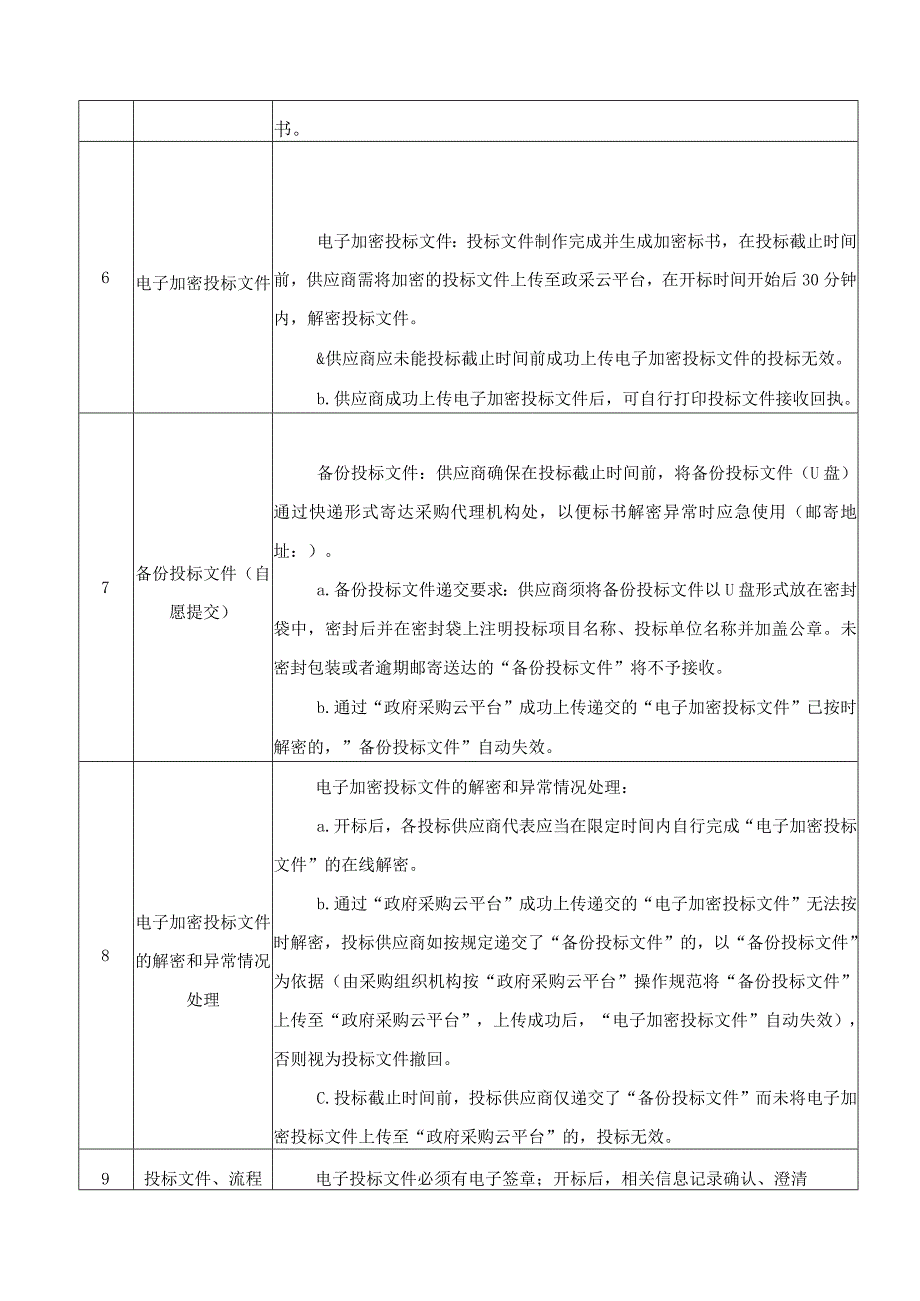 |  |  | 书。 |
|---|---|---|
| 6 | 电子加密投标文件 | 电子加密投标文件：投标文件制作完成并生成加密标书，在投标截止时间前，供应商需将加密的投标文件上传至政采云平台，在开标时间开始后30分钟内，解密投标文件。<br>&供应商应未能投标截止时间前成功上传电子加密投标文件的投标无效。<br>b.供应商成功上传电子加密投标文件后，可自行打印投标文件接收回执。 |
| 7 | 备份投标文件（自愿提交） | 备份投标文件：供应商确保在投标截止时间前，将备份投标文件（U盘）通过快递形式寄达采购代理机构处，以便标书解密异常时应急使用（邮寄地址：）。<br>a.备份投标文件递交要求：供应商须将备份投标文件以U盘形式放在密封袋中，密封后并在密封袋上注明投标项目名称、投标单位名称并加盖公章。未密封包装或者逾期邮寄送达的“备份投标文件”将不予接收。<br>b.通过“政府采购云平台”成功上传递交的“电子加密投标文件”已按时解密的，”备份投标文件”自动失效。 |
| 8 | 电子加密投标文件的解密和异常情况处理 | 电子加密投标文件的解密和异常情况处理：<br>a.开标后，各投标供应商代表应当在限定时间内自行完成“电子加密投标文件”的在线解密。<br>b.通过“政府采购云平台”成功上传递交的“电子加密投标文件”无法按时解密，投标供应商如按规定递交了“备份投标文件”的，以“备份投标文件”为依据（由采购组织机构按“政府采购云平台”操作规范将“备份投标文件”上传至“政府采购云平台”，上传成功后，“电子加密投标文件”自动失效），否则视为投标文件撤回。<br>C.投标截止时间前，投标供应商仅递交了“备份投标文件”而未将电子加密投标文件上传至“政府采购云平台”的，投标无效。 |
| 9 | 投标文件、流程 | 电子投标文件必须有电子签章；开标后，相关信息记录确认、澄清 |